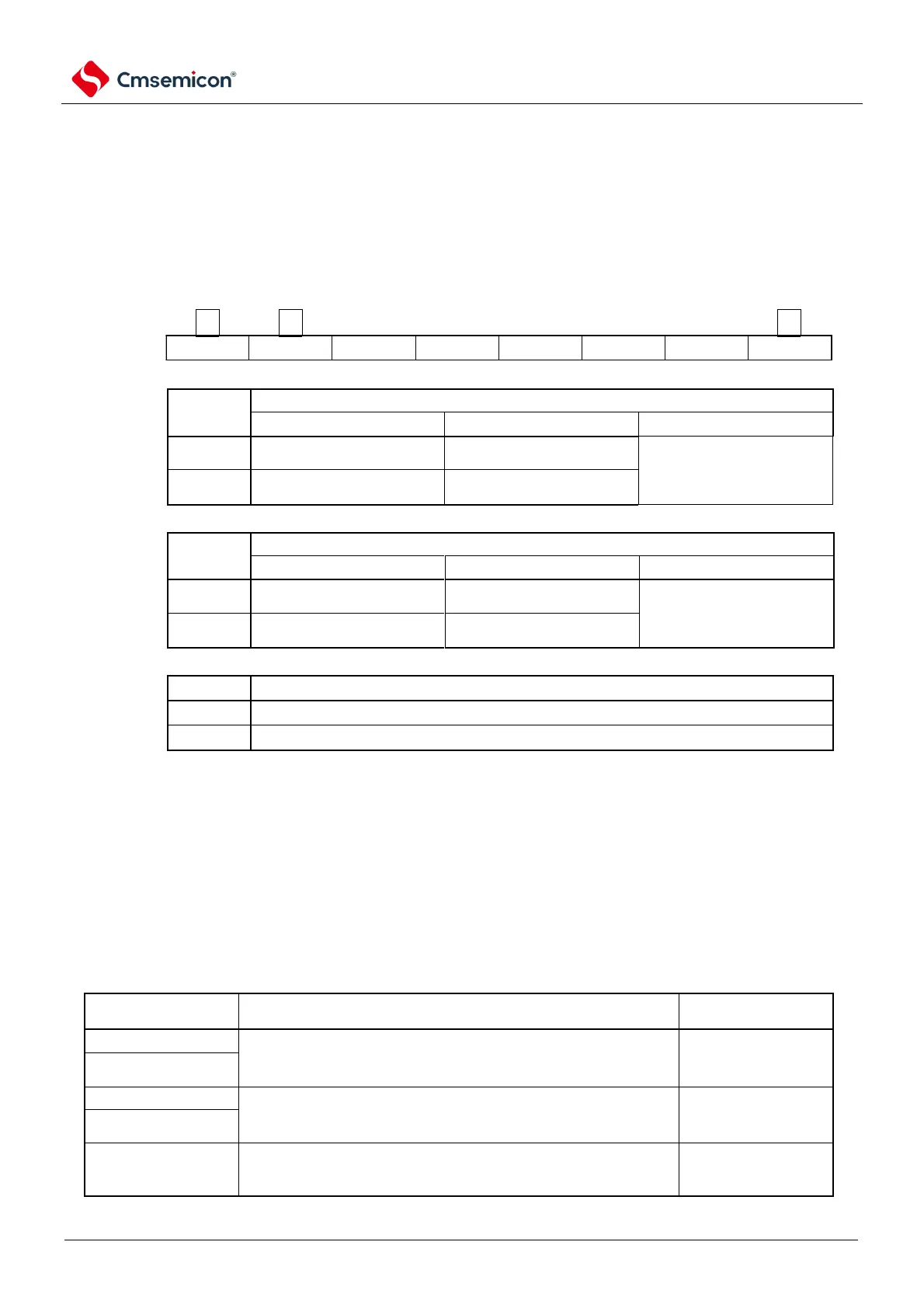 Cmsemicon®